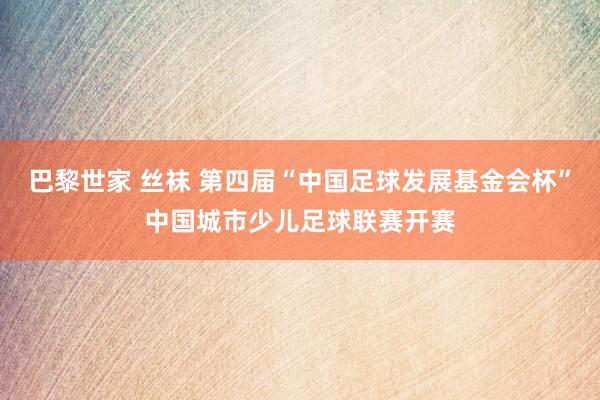 巴黎世家 丝袜 第四届“中国足球发展基金会杯”中国城市少儿足球联赛开赛